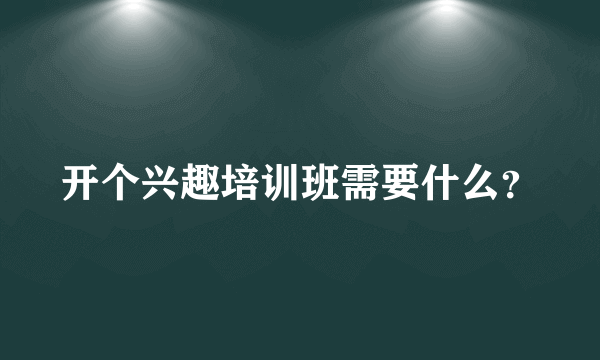 开个兴趣培训班需要什么?